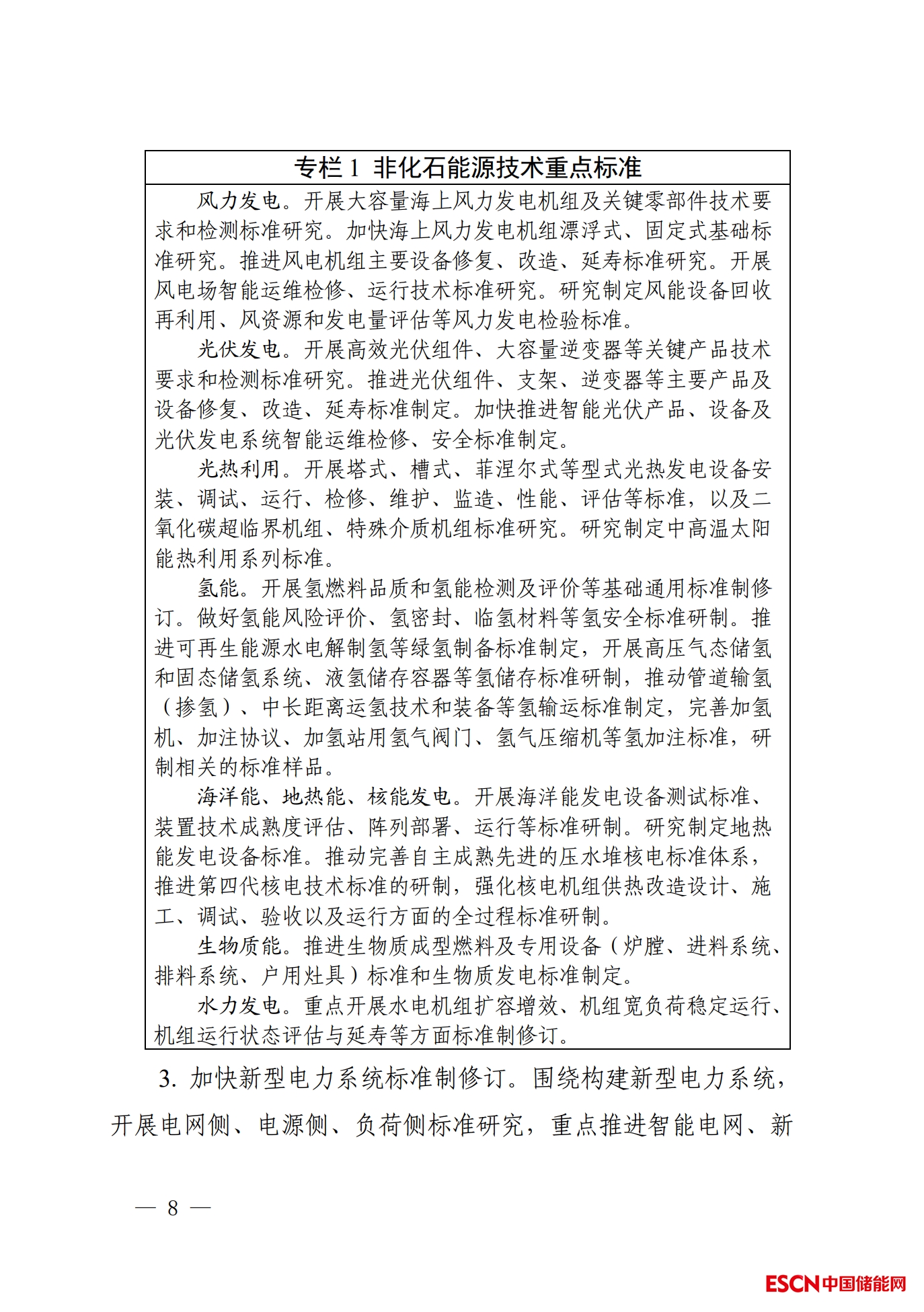 专栏 1 非化石能源技术重点标准

风力发电。开展大容量海上风力发电机组及关键零部件技术要求和检测标准研究。加快海上风力发电机组漂浮式、固定式基础标准研究。推进风电机组主要设备修复、改造、延寿标准研究。开展风电场智能运维检修、运行技术标准研究。研究制定风能设备回收再利用、风资源和发电量评估等风力发电检验标准。

光伏发电。开展高效光伏组件、大容量逆变器等关键产品技术要求和检测标准研究。推进光伏组件、支架、逆变器等主要产品及设备修复、改造、延寿标准制定。加快推进智能光伏产品、设备及光伏发电系统智能运维检修、安全标准制定。

光热利用。开展塔式、槽式、菲涅尔式等型式光热发电设备安装、调试、运行、检修、维护、监造、性能、评估等标准，以及二氧化碳超临界机组、特殊介质机组标准研究。研究制定中高温太阳能热利用系列标准。

氢能。开展氢燃料品质和氢能检测及评价等基础通用标准制修订。做好氢能风险评价、氢密封、临氢材料等氢安全标准研制。推进可再生能源水电解制氢等绿氢制备标准制定，开展高压气态储氢和固态储氢系统、液氢储存容器等氢储存标准研制，推动管道输氢（掺氢）、中长距离运氢技术和装备等氢输运标准制定，完善加氢机、加注协议、加氢站用氢气阀门、氢气压缩机等氢加注标准，研制相关的标准样品。

海洋能、地热能、核能发电。开展海洋能发电设备测试标准、装置技术成熟度评估、阵列部署、运行等标准研制。研究制定地热能发电设备标准。推动完善自主成熟先进的压水堆核电标准体系，推进第四代核电技术标准的研制，强化核电机组供热改造设计、施工、调试、验收以及运行方面的全过程标准研制。

生物质能。推进生物质成型燃料及专用设备（炉膛、进料系统、排料系统、户用灶具）标准和生物质发电标准制定。

水力发电。重点开展水电机组扩容增效、机组宽负荷稳定运行、机组运行状态评估与延寿等方面标准制修订。

3. 加快新型电力系统标准制修订。围绕构建新型电力系统，开展电网侧、电源侧、负荷侧标准研究，重点推进智能电网、新

— 8 —

ESCN中国储能网